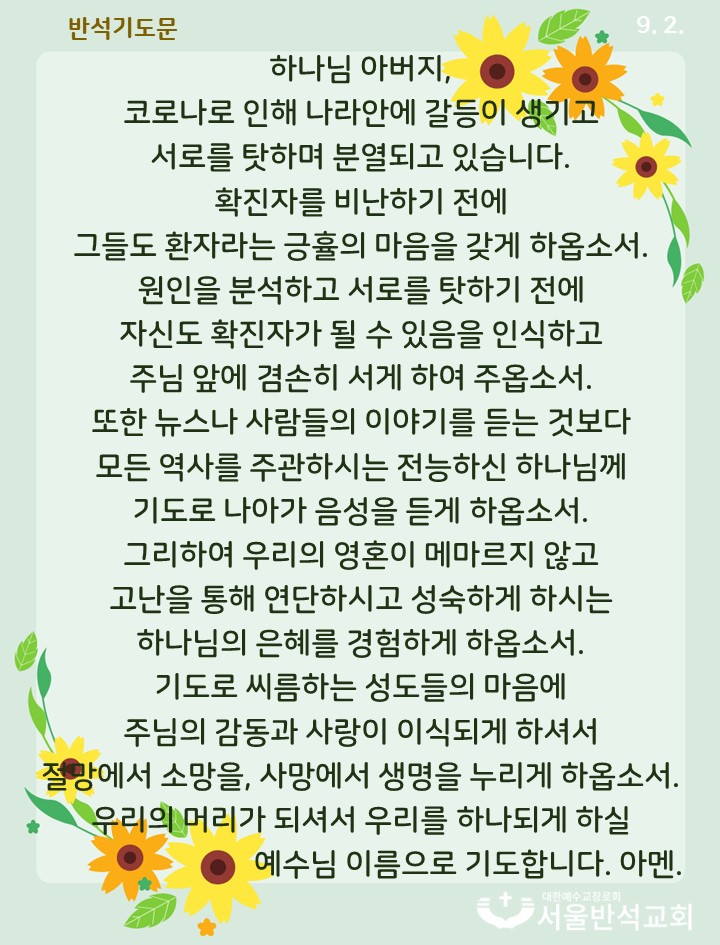 반석기도문

9. 2.

하나님 아버지,
코로나로 인해 나라안에 갈등이 생기고
서로를 탓하며 분열되고 있습니다.
확진자를 비난하기 전에
그들도 환자라는 긍휼의 마음을 갖게 하옵소서.
원인을 분석하고 서로를 탓하기 전에
자신도 확진자가 될 수 있음을 인식하고
주님 앞에 겸손히 서게 하여 주옵소서.
또한 뉴스나 사람들의 이야기를 듣는 것보다
모든 역사를 주관하시는 전능하신 하나님께
기도로 나아가 음성을 듣게 하옵소서.
그리하여 우리의 영혼이 메마르지 않고
고난을 통해 연단하시고 성숙하게 하시는
하나님의 은혜를 경험하게 하옵소서.
기도로 씨름하는 성도들의 마음에
주님의 감동과 사랑이 이식되게 하셔서
절망에서 소망을, 사망에서 생명을 누리게 하옵소서.
우리의 머리가 되셔서 우리를 하나되게 하실
예수님 이름으로 기도합니다. 아멘.

대한예수교장로회
서울반석교회